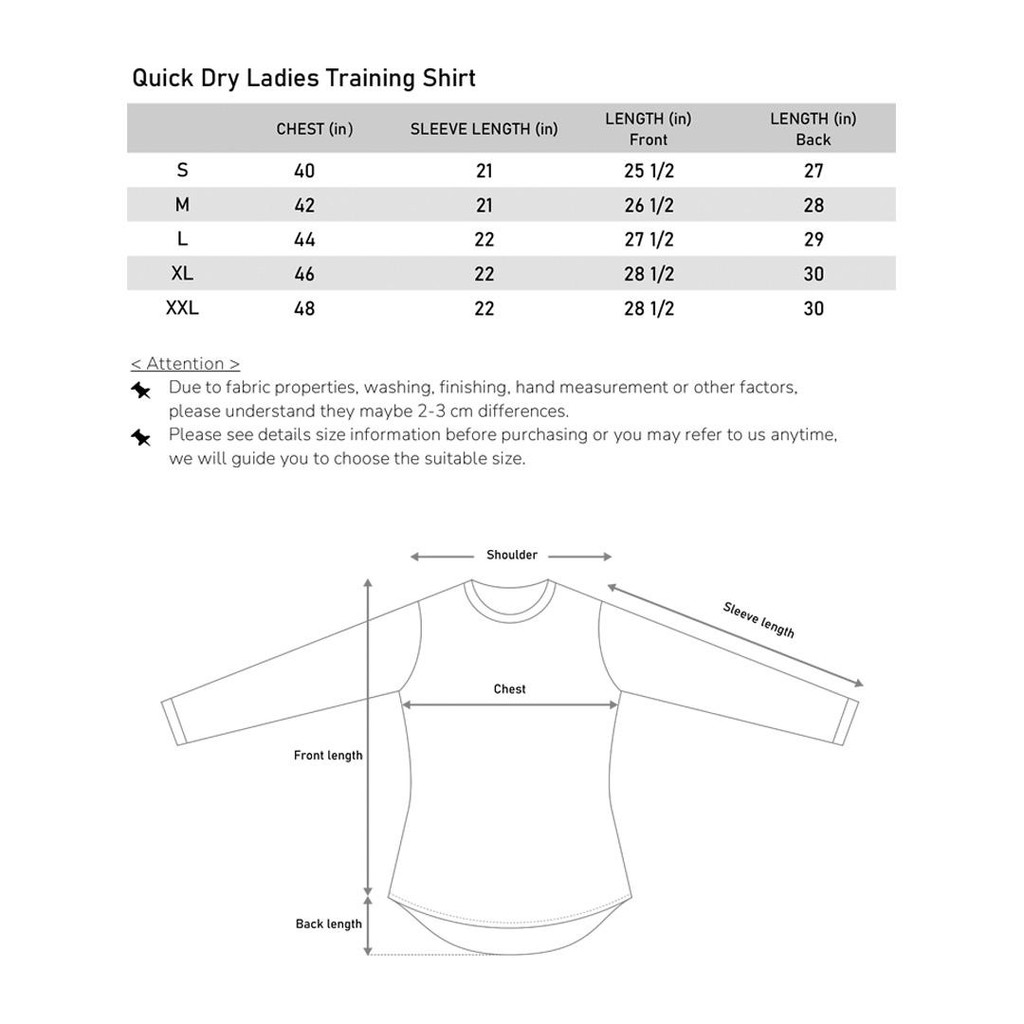 Quick Dry Ladies Training Shirt

| | CHEST (in) | SLEEVE LENGTH (in) | LENGTH (in) Front | LENGTH (in) Back |
|---|---|---|---|---|
| S | 40 | 21 | 25 1/2 | 27 |
| M | 42 | 21 | 26 1/2 | 28 |
| L | 44 | 22 | 27 1/2 | 29 |
| XL | 46 | 22 | 28 1/2 | 30 |
| XXL | 48 | 22 | 28 1/2 | 30 |

< Attention >
Due to fabric properties, washing, finishing, hand measurement or other factors, please understand they maybe 2-3 cm differences.
Please see details size information before purchasing or you may refer to us anytime, we will guide you to choose the suitable size.

Shoulder
Sleeve length
Chest
Front length
Back length